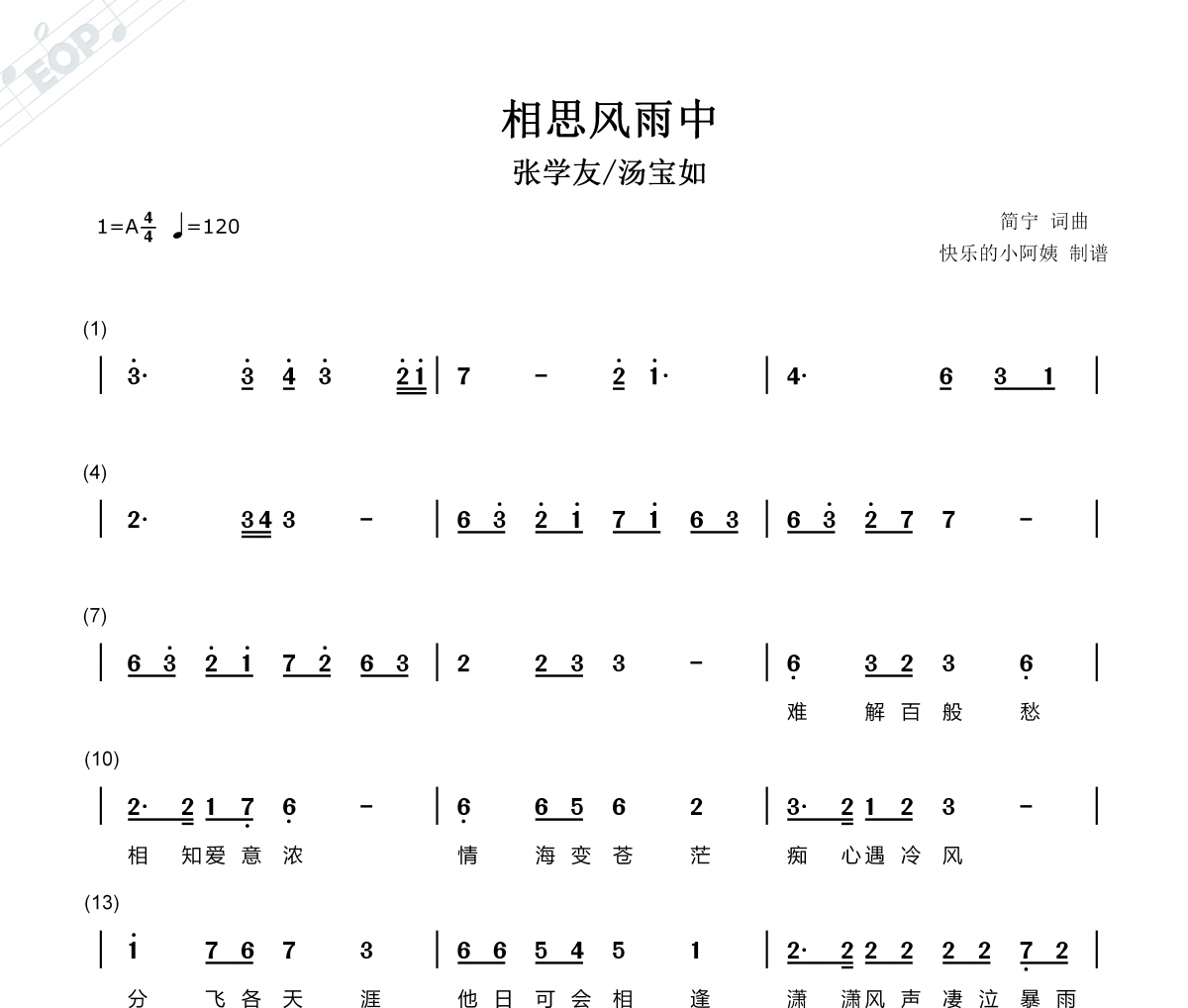 EOP

相思风雨中

张学友/汤宝如

1=A $\frac{4}{4}$ ♩=120

简宁 词曲

快乐的小阿姨 制谱

(1)

| 3· 3 4 3 2 1 | 7 - 2 1· | 4· 6 3 1 |

(4)

| 2· 3 4 3 - | 6 3 2 1 7 1 6 3 | 6 3 2 7 7 - |

(7)

| 6 3 2 1 7 2 6 3 | 2 2 3 3 - | 6 3 2 3 6 |

难 解 百 般 愁

(10)

| 2· 2 1 7 6 - | 6 6 5 6 2 | 3· 2 1 2 3 - |

相 知 爱 意 浓 情 海 变 苍 茫 痴 心 遇 冷 风

(13)

| 1 7 6 7 3 | 6 6 5 4 5 1 | 2· 2 2 2 2 2 7 2 |

分 飞 各 天 涯 他 日 可 会 相 逢 潇 潇 风 声 凄 泣 暴 雨